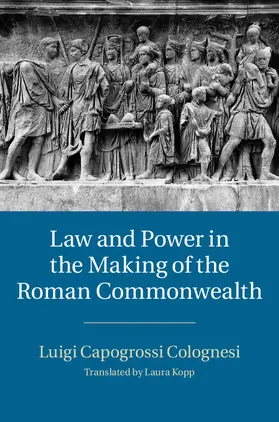 Law and Power in the Making of the Roman Commonwealth

Luigi Capogrossi Colognesi

Translated by Laura Kopp